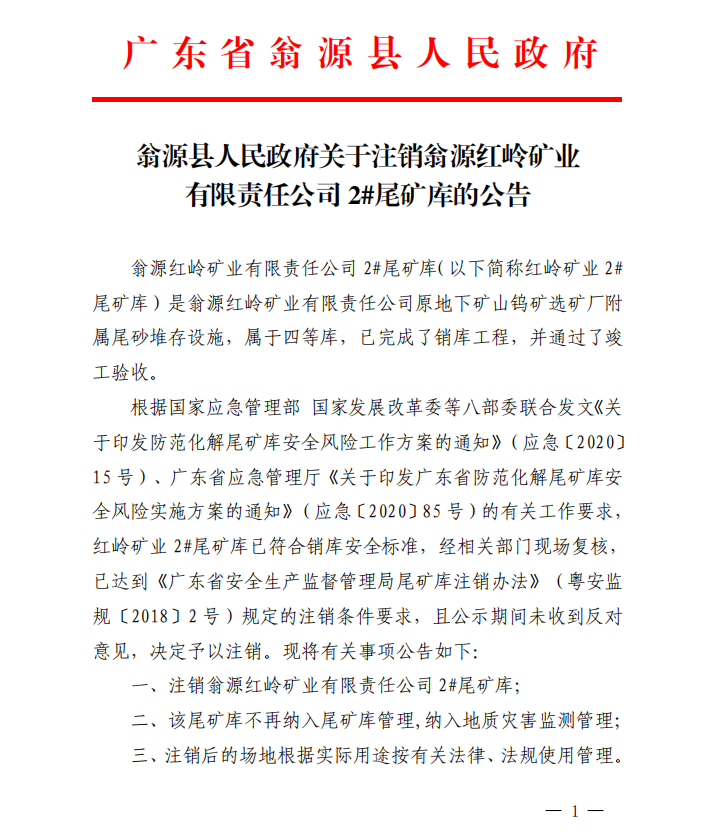 广东省翁源县人民政府

翁源县人民政府关于注销翁源红岭矿业有限责任公司 2#尾矿库的公告

翁源红岭矿业有限责任公司 2#尾矿库（以下简称红岭矿业 2#尾矿库）是翁源红岭矿业有限责任公司原地下矿山钨矿选矿厂附属尾砂堆存设施，属于四等库，已完成了销库工程，并通过了竣工验收。

根据国家应急管理部 国家发展改革委等八部委联合发文《关于印发防范化解尾矿库安全风险工作方案的通知》（应急〔2020〕15 号）、广东省应急管理厅《关于印发广东省防范化解尾矿库安全风险实施方案的通知》（应急〔2020〕85 号）的有关工作要求，红岭矿业 2#尾矿库已符合销库安全标准，经相关部门现场复核，已达到《广东省安全生产监督管理局尾矿库注销办法》（粤安监规〔2018〕2 号）规定的注销条件要求，且公示期间未收到反对意见，决定予以注销。现将有关事项公告如下：

一、注销翁源红岭矿业有限责任公司 2#尾矿库；

二、该尾矿库不再纳入尾矿库管理，纳入地质灾害监测管理；

三、注销后的场地根据实际用途按有关法律、法规使用管理。

— 1 —